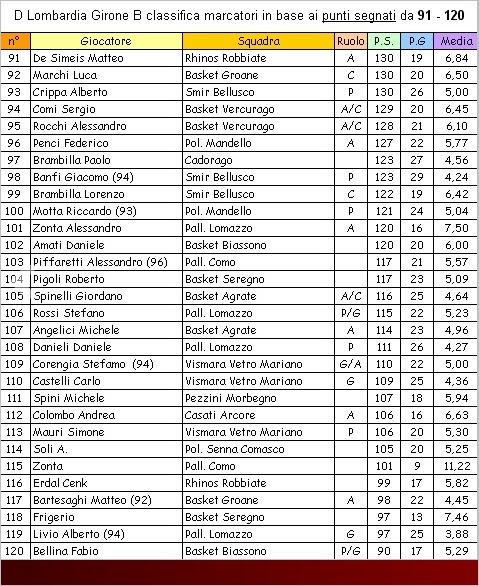 D Lombardia Girone B classifica marcatori in base ai punti segnati da 91 - 120

| n° | Giocatore | Squadra | Ruolo | P.S. | P.G | Media |
|---|---|---|---|---|---|---|
| 91 | De Simeis Matteo | Rhinos Robbiate | A | 130 | 19 | 6,84 |
| 92 | Marchi Luca | Basket Groane | C | 130 | 20 | 6,50 |
| 93 | Crippa Alberto | Smir Bellusco | P | 130 | 26 | 5,00 |
| 94 | Comi Sergio | Basket Vercurago | A/C | 129 | 20 | 6,45 |
| 95 | Rocchi Alessandro | Basket Vercurago | A/C | 128 | 21 | 6,10 |
| 96 | Penci Federico | Pol. Mandello | A | 127 | 22 | 5,77 |
| 97 | Brambilla Paolo | Cadorago | | 123 | 27 | 4,56 |
| 98 | Banfi Giacomo (94) | Smir Bellusco | P | 123 | 29 | 4,24 |
| 99 | Brambilla Lorenzo | Smir Bellusco | C | 122 | 19 | 6,42 |
| 100 | Motta Riccardo (93) | Pol. Mandello | P | 121 | 24 | 5,04 |
| 101 | Zonta Alessandro | Pall. Lomazzo | A | 120 | 16 | 7,50 |
| 102 | Amati Daniele | Basket Biassono | | 120 | 20 | 6,00 |
| 103 | Piffaretti Alessandro (96) | Pall. Como | | 117 | 21 | 5,57 |
| 104 | Pigoli Roberto | Basket Seregno | | 117 | 23 | 5,09 |
| 105 | Spinelli Giordano | Basket Agrate | A/C | 116 | 25 | 4,64 |
| 106 | Rossi Stefano | Pall. Lomazzo | P/G | 115 | 22 | 5,23 |
| 107 | Angelici Michele | Basket Agrate | A | 114 | 23 | 4,96 |
| 108 | Danieli Daniele | Pall. Lomazzo | P | 111 | 26 | 4,27 |
| 109 | Corengia Stefamo (94) | Vismara Vetro Mariano | G/A | 110 | 22 | 5,00 |
| 110 | Castelli Carlo | Vismara Vetro Mariano | G | 109 | 25 | 4,36 |
| 111 | Spini Michele | Pezzini Morbegno | | 107 | 18 | 5,94 |
| 112 | Colombo Andrea | Casati Arcore | A | 106 | 16 | 6,63 |
| 113 | Mauri Simone | Vismara Vetro Mariano | P | 106 | 20 | 5,30 |
| 114 | Soli A. | Pol. Senna Comasco | | 105 | 20 | 5,25 |
| 115 | Zonta | Pall. Como | | 101 | 9 | 11,22 |
| 116 | Erdal Cenk | Rhinos Robbiate | | 99 | 17 | 5,82 |
| 117 | Bartesaghi Matteo (92) | Basket Groane | A | 98 | 22 | 4,45 |
| 118 | Frigerio | Basket Seregno | | 97 | 13 | 7,46 |
| 119 | Livio Alberto (94) | Pall. Lomazzo | G | 97 | 25 | 3,88 |
| 120 | Bellina Fabio | Basket Biassono | P/G | 90 | 17 | 5,29 |